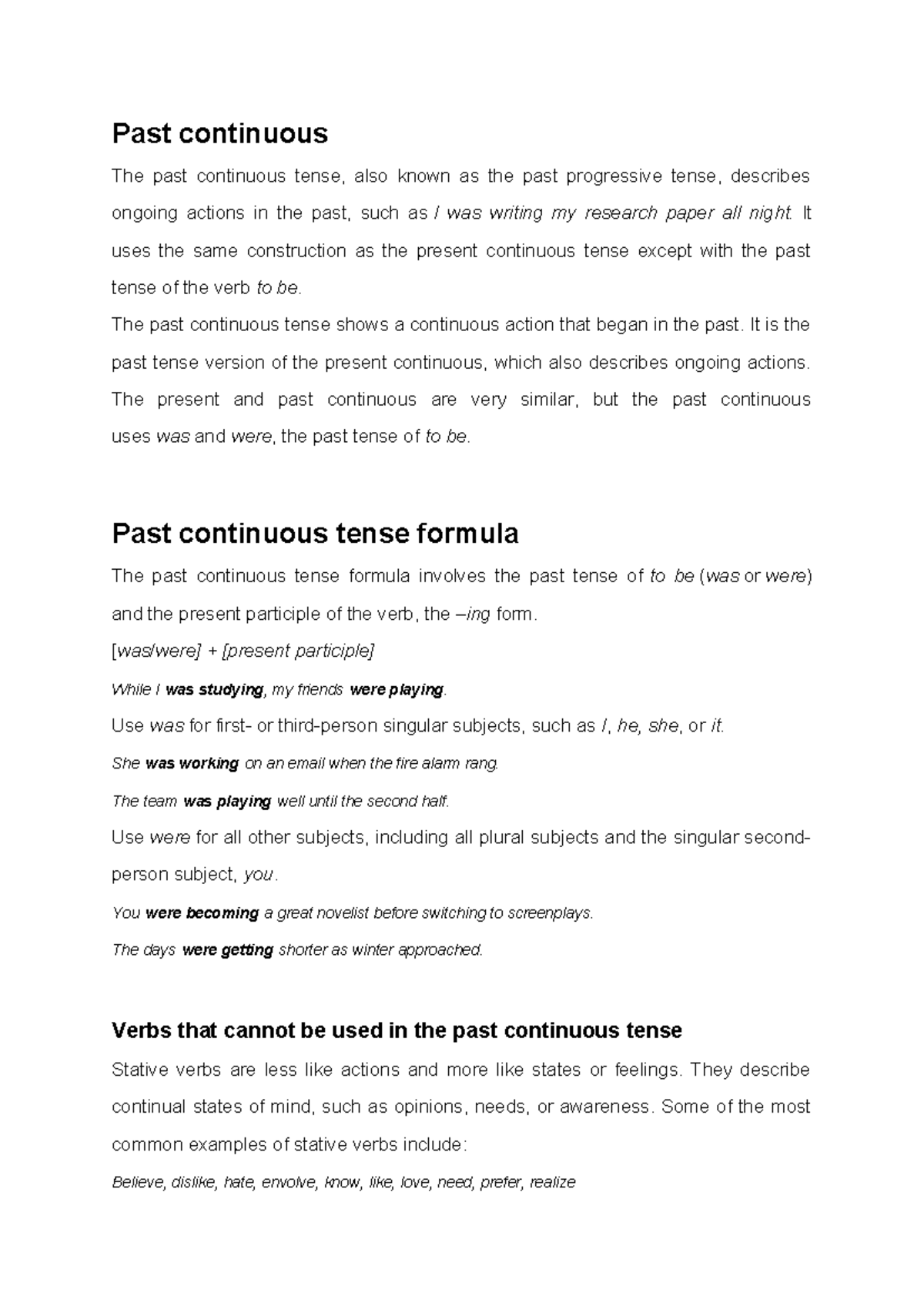 Past continuous

The past continuous tense, also known as the past progressive tense, describes ongoing actions in the past, such as I was writing my research paper all night. It uses the same construction as the present continuous tense except with the past tense of the verb to be.

The past continuous tense shows a continuous action that began in the past. It is the past tense version of the present continuous, which also describes ongoing actions. The present and past continuous are very similar, but the past continuous uses was and were, the past tense of to be.

Past continuous tense formula

The past continuous tense formula involves the past tense of to be (was or were) and the present participle of the verb, the –ing form.

[was/were] + [present participle]

While I was studying, my friends were playing.

Use was for first- or third-person singular subjects, such as I, he, she, or it.

She was working on an email when the fire alarm rang.

The team was playing well until the second half.

Use were for all other subjects, including all plural subjects and the singular second-person subject, you.

You were becoming a great novelist before switching to screenplays.

The days were getting shorter as winter approached.

Verbs that cannot be used in the past continuous tense

Stative verbs are less like actions and more like states or feelings. They describe continual states of mind, such as opinions, needs, or awareness. Some of the most common examples of stative verbs include:

Believe, dislike, hate, envolve, know, like, love, need, prefer, realize